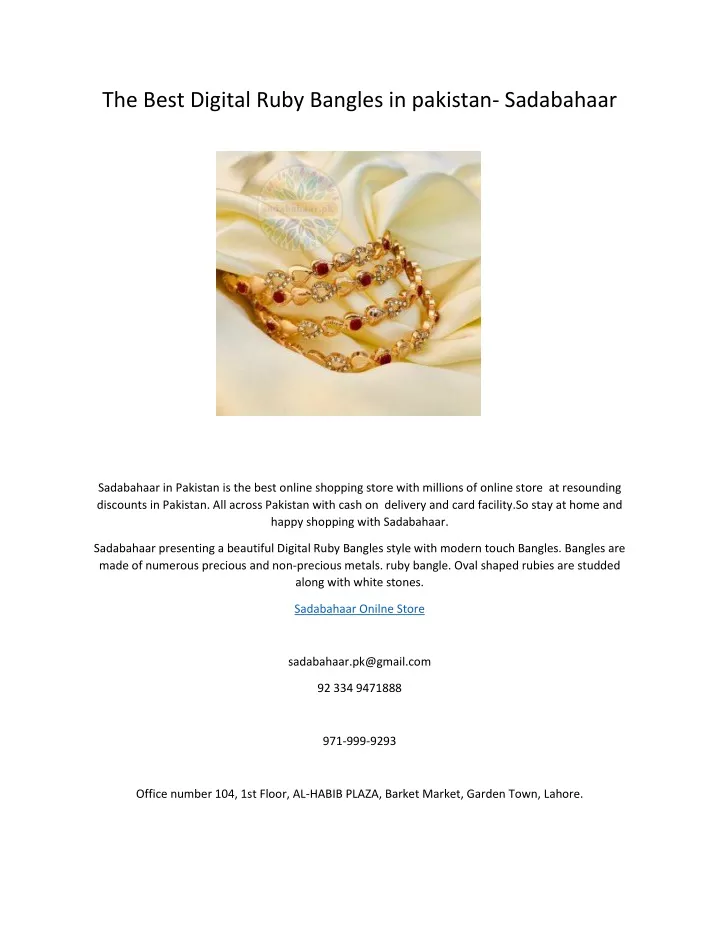 The Best Digital Ruby Bangles in pakistan- Sadabahaar

sadabahaar.pk

Sadabahaar in Pakistan is the best online shopping store with millions of online store at resounding discounts in Pakistan. All across Pakistan with cash on delivery and card facility.So stay at home and happy shopping with Sadabahaar.

Sadabahaar presenting a beautiful Digital Ruby Bangles style with modern touch Bangles. Bangles are made of numerous precious and non-precious metals. ruby bangle. Oval shaped rubies are studded along with white stones.

Sadabahaar Onilne Store

sadabahaar.pk@gmail.com

92 334 9471888

971-999-9293

Office number 104, 1st Floor, AL-HABIB PLAZA, Barket Market, Garden Town, Lahore.